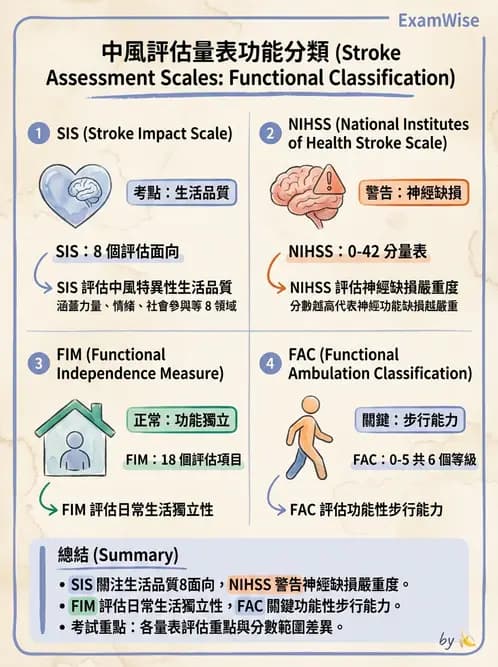 ExamWise

中風評估量表功能分類 (Stroke Assessment Scales: Functional Classification)

1 SIS (Stroke Impact Scale)

考點：生活品質

SIS：8 個評估面向

SIS 評估中風特異性生活品質
涵蓋力量、情緒、社會參與等 8 領域

2 NIHSS (National Institutes of Health Stroke Scale)

警告：神經缺損

NIHSS：0-42 分量表

NIHSS 評估神經缺損嚴重度
分數越高代表神經功能缺損越嚴重

3 FIM (Functional Independence Measure)

正常：功能獨立

FIM：18 個評估項目

FIM 評估日常生活獨立性

4 FAC (Functional Ambulation Classification)

關鍵：步行能力

FAC：0-5 共 6 個等級

FAC 評估功能性步行能力

總結 (Summary)

• SIS 關注生活品質8面向，NIHSS 警告神經缺損嚴重度。
• FIM 評估日常生活獨立性，FAC 關鍵功能性步行能力。
• 考試重點：各量表評估重點與分數範圍差異。

by